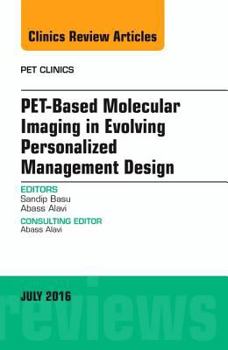 Clinics Review Articles

PET CLINICS

PET-Based Molecular Imaging in Evolving Personalized Management Design

EDITORS
Sandip Basu
Abass Alavi

CONSULTING EDITOR
Abass Alavi

JULY 2016

reviews